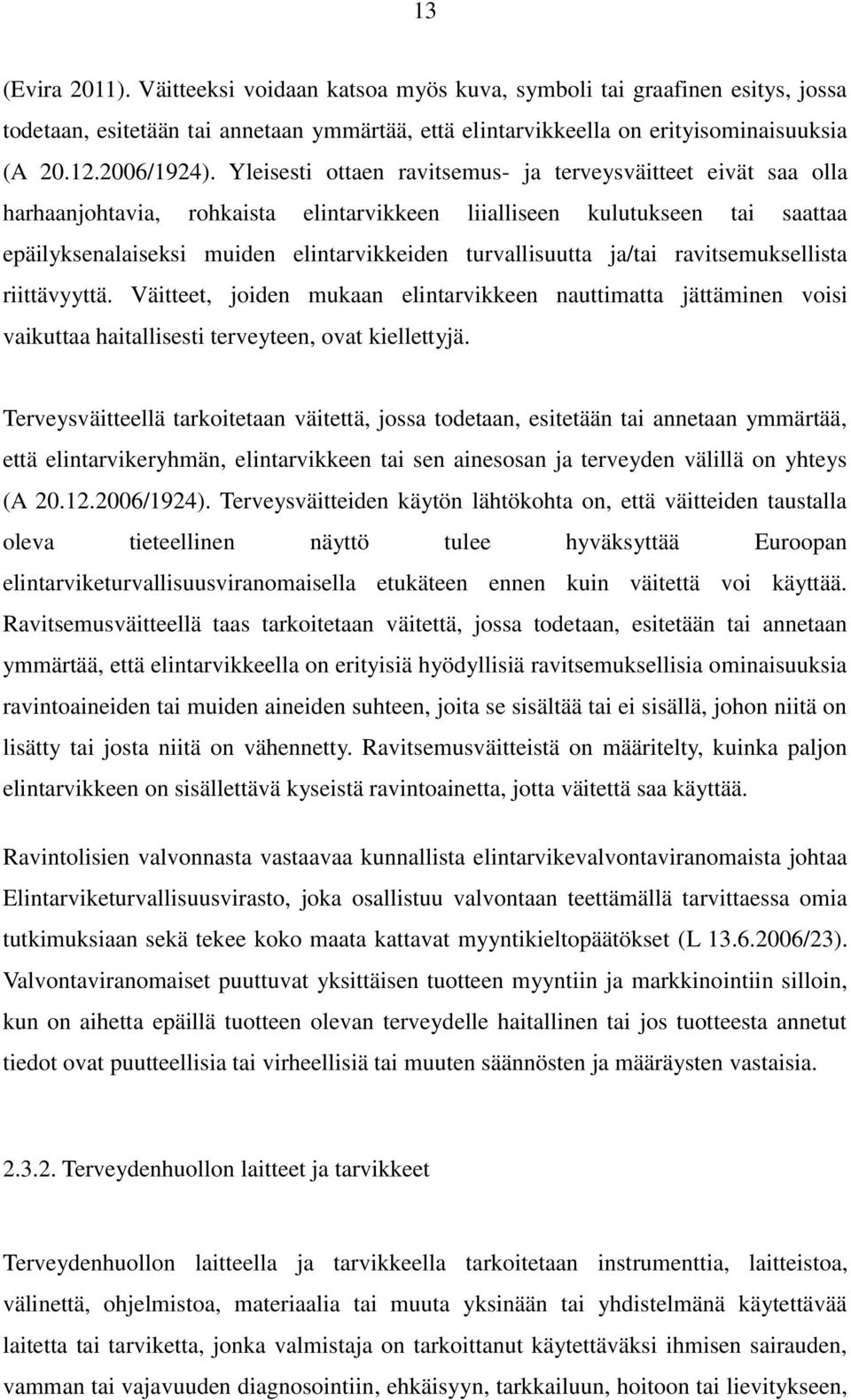 13

(Evira 2011). Väitteeksi voidaan katsoa myös kuva, symboli tai graafinen esitys, jossa todetaan, esitetään tai annetaan ymmärtää, että elintarvikkeella on erityisominaisuuksia (A 20.12.2006/1924). Yleisesti ottaen ravitsemus- ja terveysväitteet eivät saa olla harhaanjohtavia, rohkaista elintarvikkeen liialliseen kulutukseen tai saattaa epäilyksenalaiseksi muiden elintarvikkeiden turvallisuutta ja/tai ravitsemuksellista riittävyyttä. Väitteet, joiden mukaan elintarvikkeen nauttimatta jättäminen voisi vaikuttaa haitallisesti terveyteen, ovat kiellettyjä.

Terveysväitteellä tarkoitetaan väitettä, jossa todetaan, esitetään tai annetaan ymmärtää, että elintarvikeryhmän, elintarvikkeen tai sen ainesosan ja terveyden välillä on yhteys (A 20.12.2006/1924). Terveysväitteiden käytön lähtökohta on, että väitteiden taustalla oleva tieteellinen näyttö tulee hyväksyttää Euroopan elintarviketurvallisuusviranomaisella etukäteen ennen kuin väitettä voi käyttää. Ravitsemusväitteellä taas tarkoitetaan väitettä, jossa todetaan, esitetään tai annetaan ymmärtää, että elintarvikkeella on erityisiä hyödyllisiä ravitsemuksellisia ominaisuuksia ravintoaineiden tai muiden aineiden suhteen, joita se sisältää tai ei sisällä, johon niitä on lisätty tai josta niitä on vähennetty. Ravitsemusväitteistä on määritelty, kuinka paljon elintarvikkeen on sisällettävä kyseistä ravintoainetta, jotta väitettä saa käyttää.

Ravintolisien valvonnasta vastaavaa kunnallista elintarvikevalvontaviranomaista johtaa Elintarviketurvallisuusvirasto, joka osallistuu valvontaan teettämällä tarvittaessa omia tutkimuksiaan sekä tekee koko maata kattavat myyntikieltopäätökset (L 13.6.2006/23). Valvontaviranomaiset puuttuvat yksittäisen tuotteen myyntiin ja markkinointiin silloin, kun on aihetta epäillä tuotteen olevan terveydelle haitallinen tai jos tuotteesta annetut tiedot ovat puutteellisia tai virheellisiä tai muuten säännösten ja määräysten vastaisia.

2.3.2. Terveydenhuollon laitteet ja tarvikkeet

Terveydenhuollon laitteella ja tarvikkeella tarkoitetaan instrumenttia, laitteistoa, välinettä, ohjelmistoa, materiaalia tai muuta yksinään tai yhdistelmänä käytettävää laitetta tai tarviketta, jonka valmistaja on tarkoittanut käytettäväksi ihmisen sairauden, vamman tai vajavuuden diagnosointiin, ehkäisyyn, tarkkailuun, hoitoon tai lievitykseen,